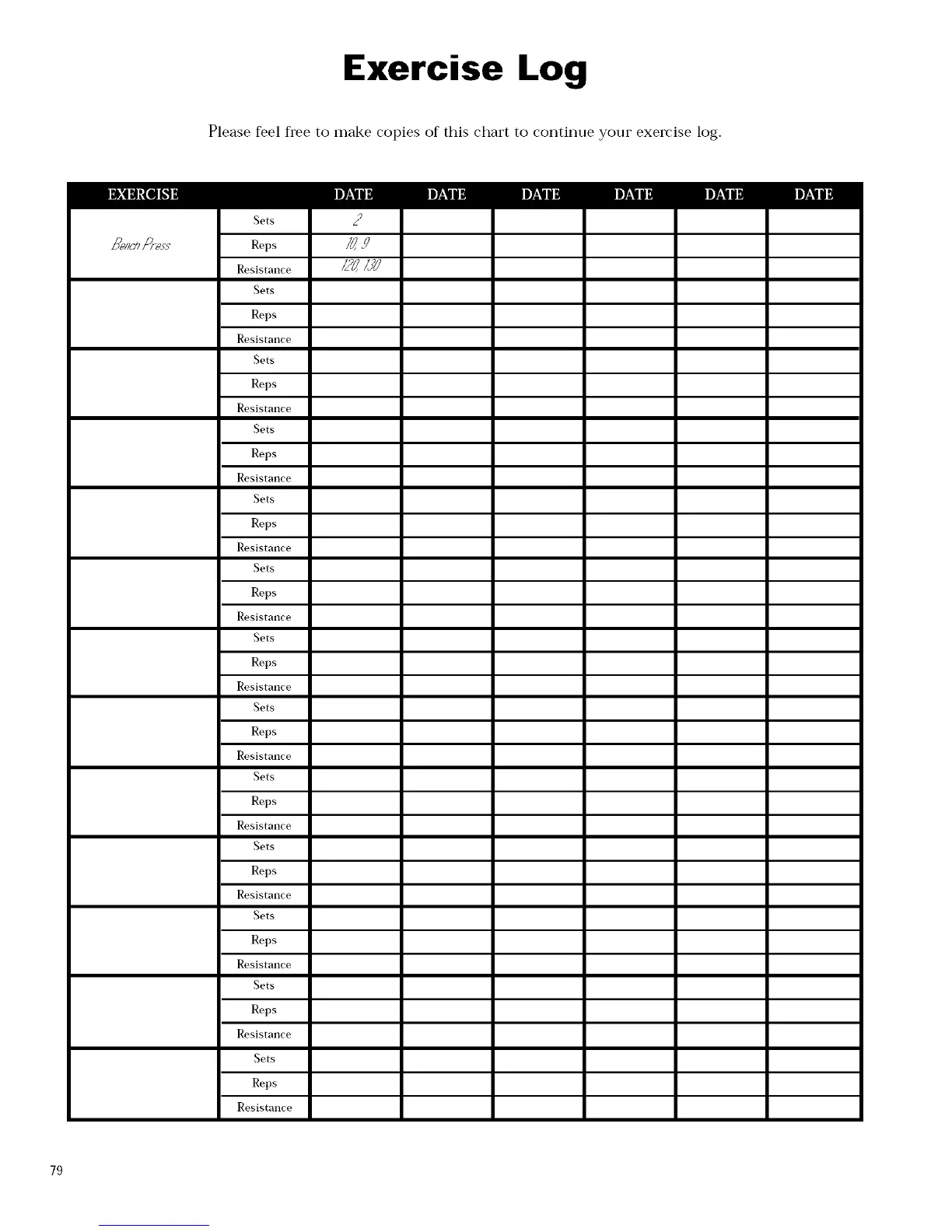 Exercise Log

Please feel free to make copies of this chart to continue your exercise log.

| EXERCISE | | DATE | DATE | DATE | DATE | DATE | DATE |
|---|---|---|---|---|---|---|---|
| Bench Press | Sets | 2 | | | | | |
| | Reps | 10, 9 | | | | | |
| | Resistance | 120, 130 | | | | | |
| | Sets | | | | | | |
| | Reps | | | | | | |
| | Resistance | | | | | | |
| | Sets | | | | | | |
| | Reps | | | | | | |
| | Resistance | | | | | | |
| | Sets | | | | | | |
| | Reps | | | | | | |
| | Resistance | | | | | | |
| | Sets | | | | | | |
| | Reps | | | | | | |
| | Resistance | | | | | | |
| | Sets | | | | | | |
| | Reps | | | | | | |
| | Resistance | | | | | | |
| | Sets | | | | | | |
| | Reps | | | | | | |
| | Resistance | | | | | | |
| | Sets | | | | | | |
| | Reps | | | | | | |
| | Resistance | | | | | | |
| | Sets | | | | | | |
| | Reps | | | | | | |
| | Resistance | | | | | | |
| | Sets | | | | | | |
| | Reps | | | | | | |
| | Resistance | | | | | | |
| | Sets | | | | | | |
| | Reps | | | | | | |
| | Resistance | | | | | | |
| | Sets | | | | | | |
| | Reps | | | | | | |
| | Resistance | | | | | | |
| | Sets | | | | | | |
| | Reps | | | | | | |
| | Resistance | | | | | | |

79